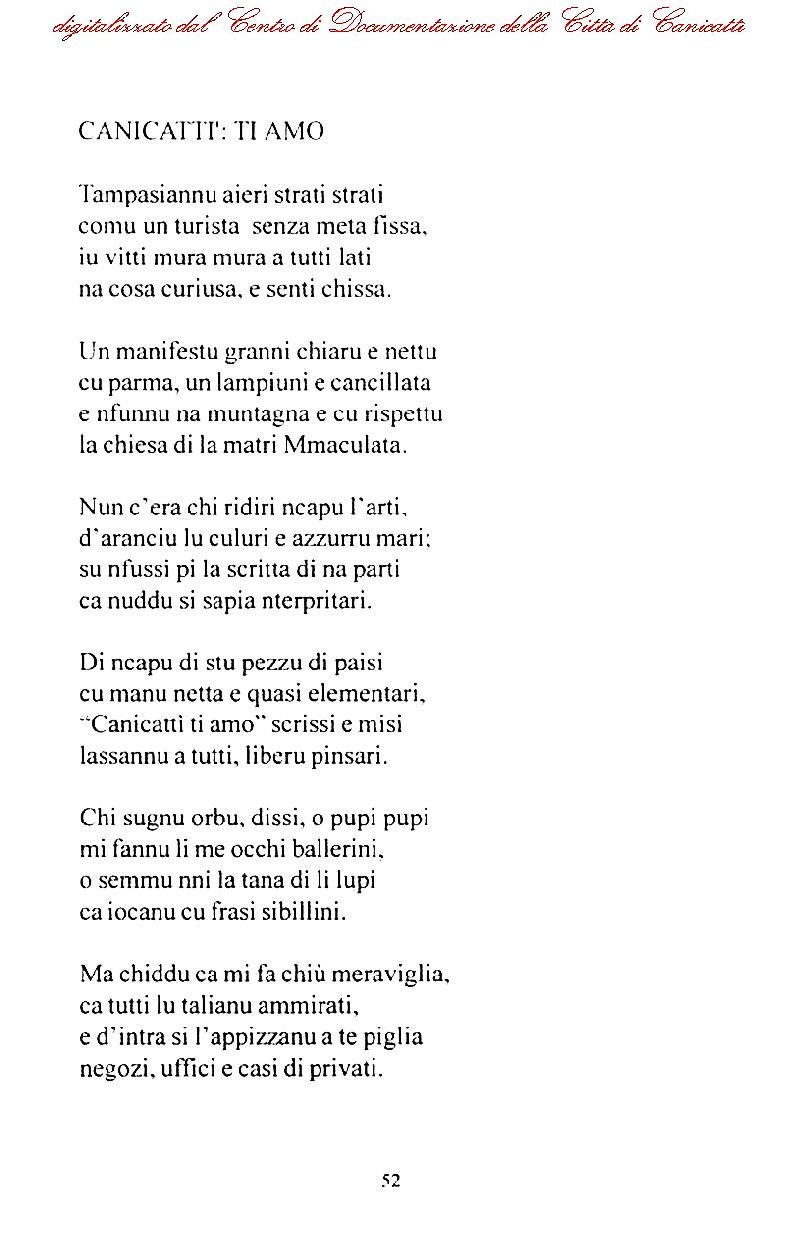 digitalizzato dal Centro di Documentazione della Città di Canicattì

CANICATTI': TI AMO

Tampasiannu aieri strati strati
comu un turista senza meta fissa,
iu vitti mura mura a tutti lati
na cosa curiusa, e senti chissa.

Un manifestu granni chiaru e nettu
cu parma, un lampiuni e cancillata
e nfunnu na muntagna e cu rispettu
la chiesa di la matri Mmaculata.

Nun c'era chi ridiri ncapu l'arti,
d'aranciu lu culuri e azzurru mari;
su nfussi pi la scritta di na parti
ca nuddu si sapia nterpritari.

Di ncapu di stu pezzu di paisi
cu manu netta e quasi elementari,
"Canicattì ti amo" scrissi e misi
lassannu a tutti, liberu pinsari.

Chi sugnu orbu, dissi, o pupi pupi
mi fannu li me occhi ballerini,
o semmu nni la tana di li lupi
ca iocanu cu frasi sibillini.

Ma chiddu ca mi fa chiù meraviglia,
ca tutti lu talianu ammirati,
e d'intra si l'appizzanu a te piglia
negozi, uffici e casi di privati.

52